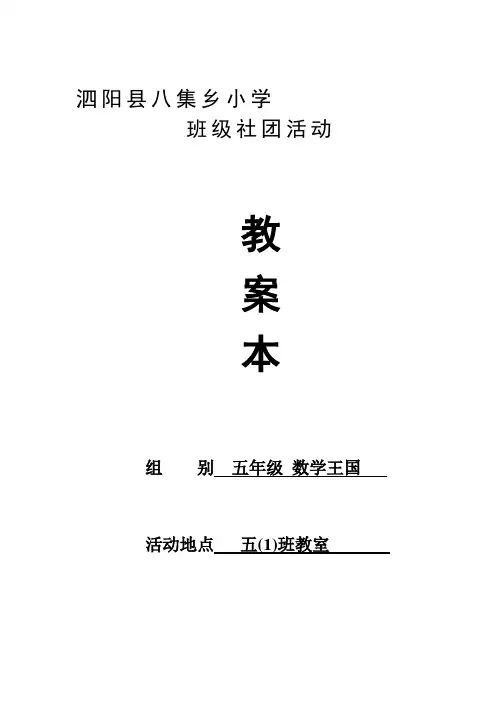 泗阳县八集乡小学
班级社团活动

教
案
本

组 别 五年级 数学王国

活动地点 五(1)班教室